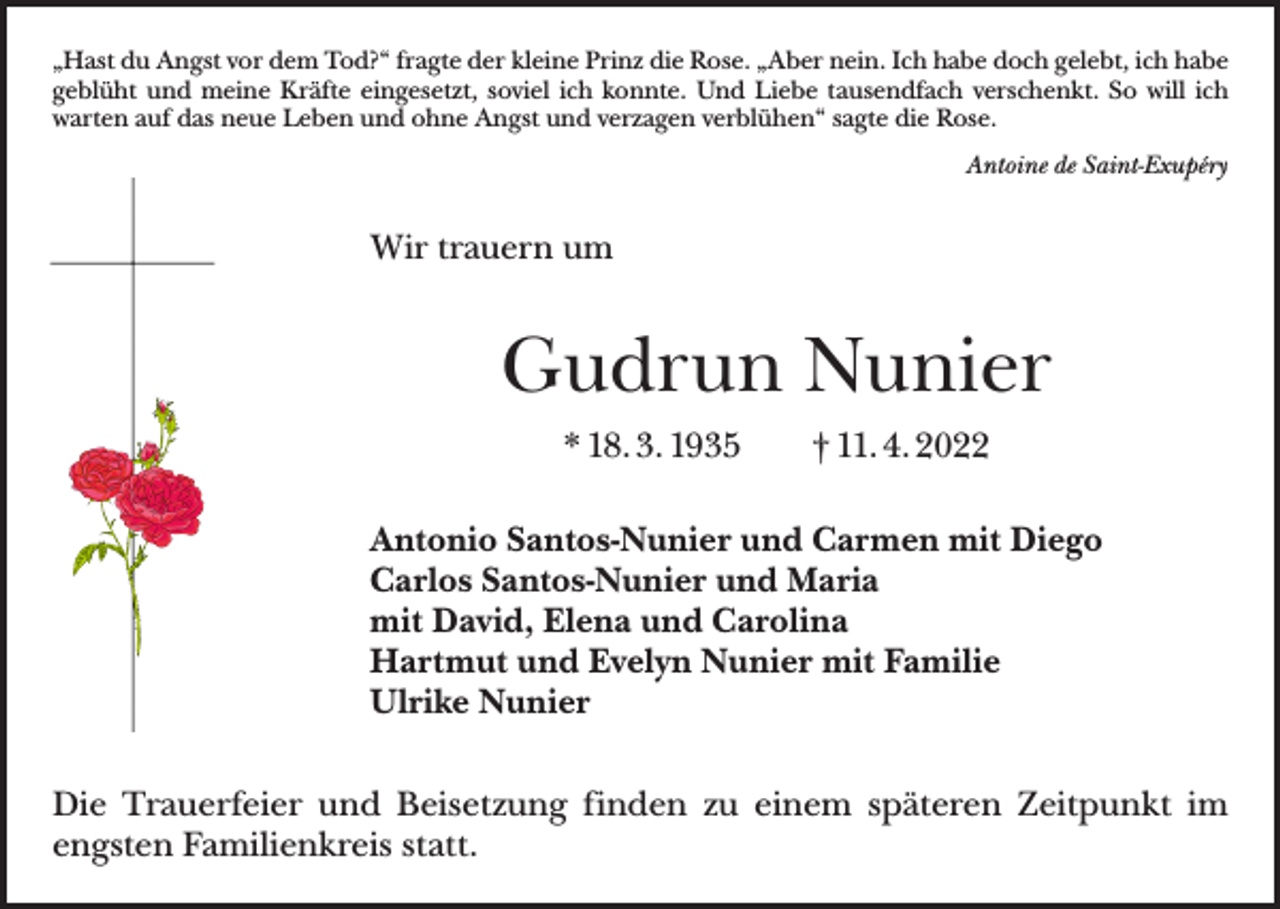 „Hast du Angst vor dem Tod?“ fragte der kleine Prinz die Rose. „Aber nein. Ich habe doch gelebt, ich habe geblüht und meine Kräfte eingesetzt, soviel ich konnte. Und Liebe tausendfach verschenkt. So will ich warten auf das neue Leben und ohne Angst und verzagen verblühen“ sagte die Rose.

Antoine de Saint-Exupéry

Wir trauern um

Gudrun Nunier

* 18. 3. 1935 † 11. 4. 2022

Antonio Santos-Nunier und Carmen mit Diego
Carlos Santos-Nunier und Maria
mit David, Elena und Carolina
Hartmut und Evelyn Nunier mit Familie
Ulrike Nunier

Die Trauerfeier und Beisetzung finden zu einem späteren Zeitpunkt im engsten Familienkreis statt.